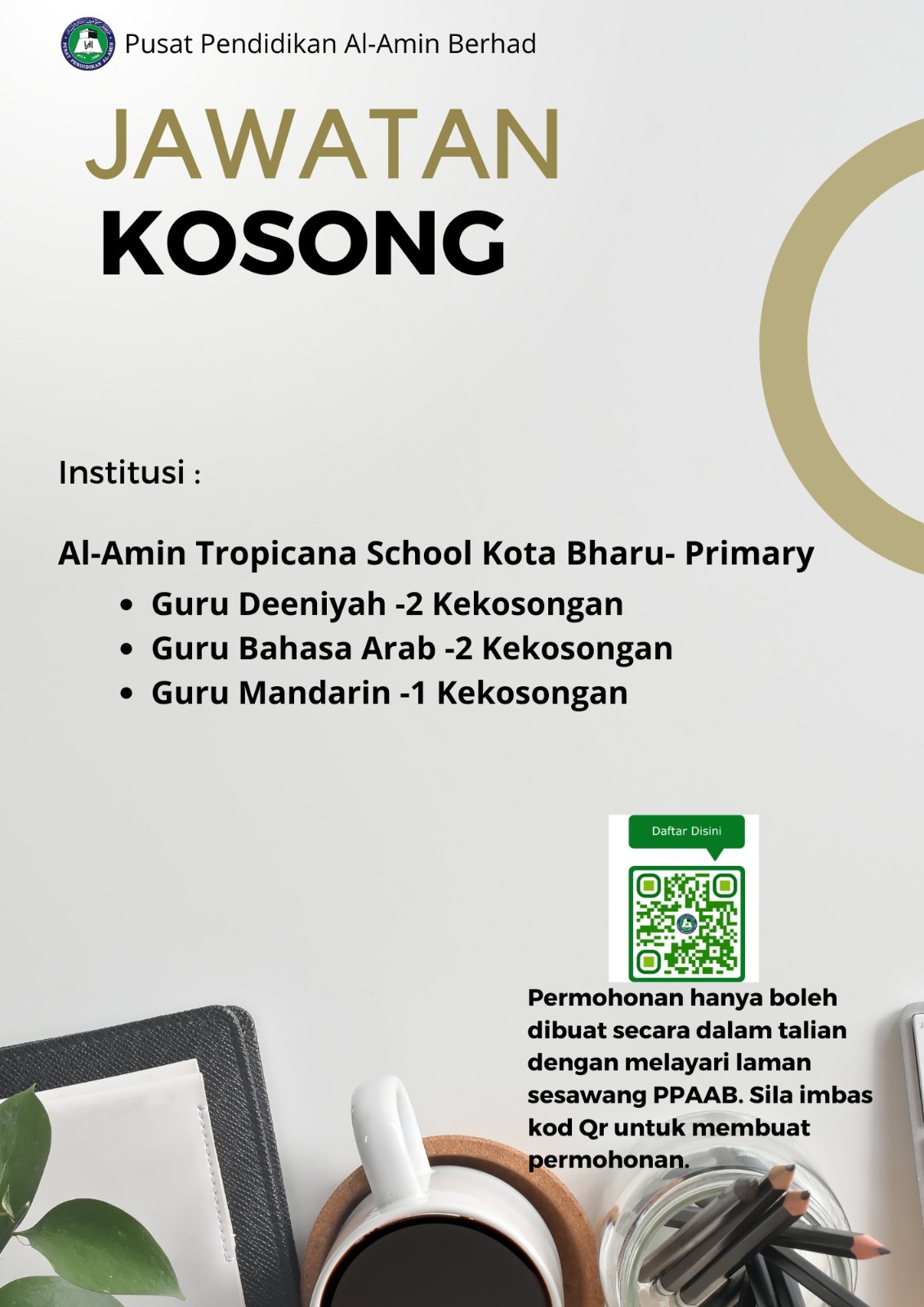 Pusat Pendidikan Al-Amin Berhad

JAWATAN
KOSONG

Institusi :

Al-Amin Tropicana School Kota Bharu- Primary

• Guru Deeniyah -2 Kekosongan
• Guru Bahasa Arab -2 Kekosongan
• Guru Mandarin -1 Kekosongan

Daftar Disini

Permohonan hanya boleh dibuat secara dalam talian dengan melayari laman sesawang PPAAB. Sila imbas kod Qr untuk membuat permohonan.